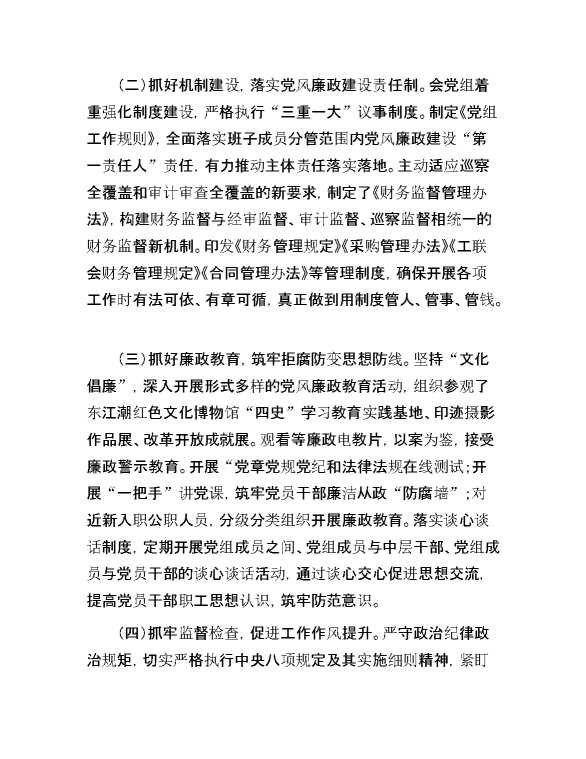 （二）抓好机制建设，落实党风廉政建设责任制。会党组着重强化制度建设，严格执行“三重一大”议事制度。制定《党组工作规则》，全面落实班子成员分管范围内党风廉政建设“第一责任人”责任，有力推动主体责任落实落地。主动适应巡察全覆盖和审计审查全覆盖的新要求，制定了《财务监督管理办法》，构建财务监督与经审监督、审计监督、巡察监督相统一的财务监督新机制。印发《财务管理规定》《采购管理办法》《工联会财务管理规定》《合同管理办法》等管理制度，确保开展各项工作时有法可依、有章可循，真正做到用制度管人、管事、管钱。

（三）抓好廉政教育，筑牢拒腐防变思想防线。坚持“文化倡廉”，深入开展形式多样的党风廉政教育活动，组织参观了东江潮红色文化博物馆“四史”学习教育实践基地、印迹摄影作品展、改革开放成就展。观看等廉政电教片，以案为鉴，接受廉政警示教育。开展“党章党规党纪和法律法规在线测试；开展“一把手”讲党课，筑牢党员干部廉洁从政“防腐墙”；对近新入职公职人员，分级分类组织开展廉政教育。落实谈心谈话制度，定期开展党组成员之间、党组成员与中层干部、党组成员与党员干部的谈心谈话活动，通过谈心交心促进思想交流，提高党员干部职工思想认识，筑牢防范意识。

（四）抓牢监督检查，促进工作作风提升。严守政治纪律政治规矩，切实严格执行中央八项规定及其实施细则精神，紧盯